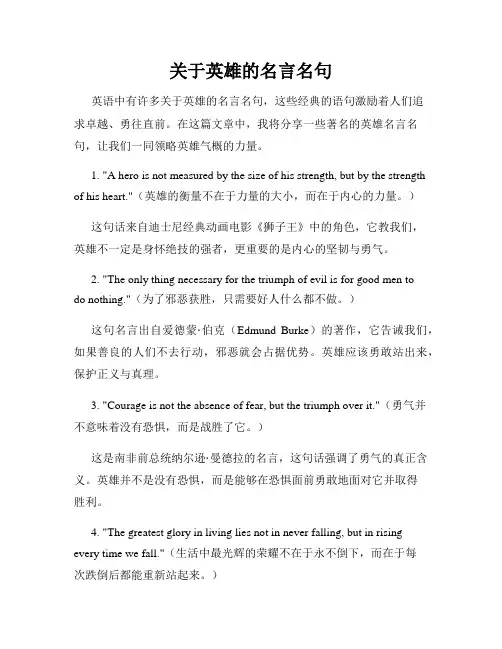 关于英雄的名言名句

英语中有许多关于英雄的名言名句，这些经典的语句激励着人们追求卓越、勇往直前。在这篇文章中，我将分享一些著名的英雄名言名句，让我们一同领略英雄气概的力量。

1. "A hero is not measured by the size of his strength, but by the strength of his heart."（英雄的衡量不在于力量的大小，而在于内心的力量。）

这句话来自迪士尼经典动画电影《狮子王》中的角色，它教我们，英雄不一定是身怀绝技的强者，更重要的是内心的坚韧与勇气。

2. "The only thing necessary for the triumph of evil is for good men to do nothing."（为了邪恶获胜，只需要好人什么都不做。）

这句名言出自爱德蒙·伯克（Edmund Burke）的著作，它告诫我们，如果善良的人们不去行动，邪恶就会占据优势。英雄应该勇敢站出来，保护正义与真理。

3. "Courage is not the absence of fear, but the triumph over it."（勇气并不意味着没有恐惧，而是战胜了它。）

这是南非前总统纳尔逊·曼德拉的名言，这句话强调了勇气的真正含义。英雄并不是没有恐惧，而是能够在恐惧面前勇敢地面对它并取得胜利。

4. "The greatest glory in living lies not in never falling, but in rising every time we fall."（生活中最光辉的荣耀不在于永不倒下，而在于每次跌倒后都能重新站起来。）